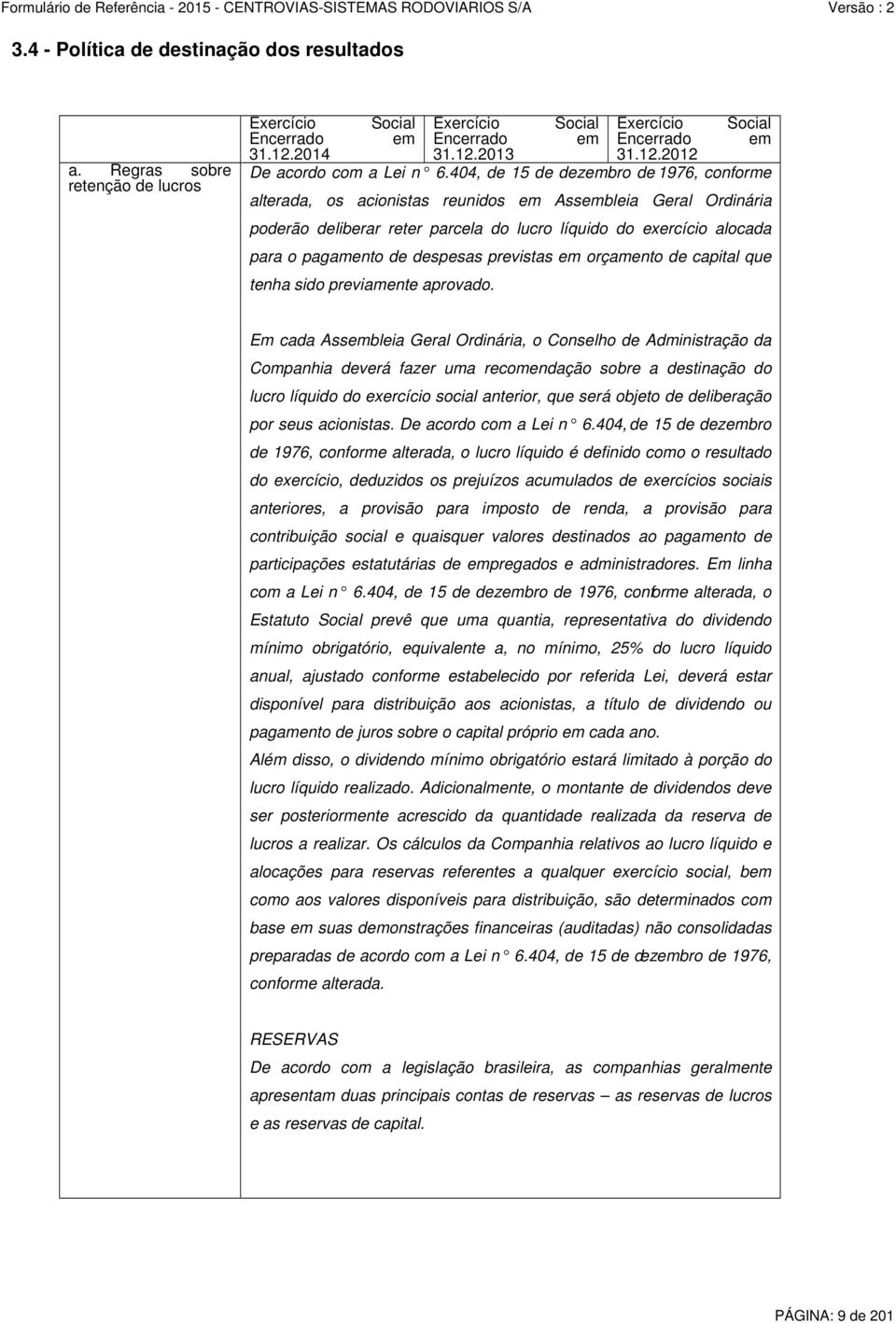 Formulário de Referência - 2015 - CENTROVIAS-SISTEMAS RODOVIARIOS S/A Versão : 2

3.4 - Política de destinação dos resultados

| | Exercício Social Encerrado em 31.12.2014 | Exercício Social Encerrado em 31.12.2013 | Exercício Social Encerrado em 31.12.2012 |
|---|---|---|---|
| a. Regras sobre retenção de lucros | De acordo com a Lei n° 6.404, de 15 de dezembro de 1976, conforme alterada, os acionistas reunidos em Assembleia Geral Ordinária poderão deliberar reter parcela do lucro líquido do exercício alocada para o pagamento de despesas previstas em orçamento de capital que tenha sido previamente aprovado. | | |

Em cada Assembleia Geral Ordinária, o Conselho de Administração da Companhia deverá fazer uma recomendação sobre a destinação do lucro líquido do exercício social anterior, que será objeto de deliberação por seus acionistas. De acordo com a Lei n° 6.404, de 15 de dezembro de 1976, conforme alterada, o lucro líquido é definido como o resultado do exercício, deduzidos os prejuízos acumulados de exercícios sociais anteriores, a provisão para imposto de renda, a provisão para contribuição social e quaisquer valores destinados ao pagamento de participações estatutárias de empregados e administradores. Em linha com a Lei n° 6.404, de 15 de dezembro de 1976, conforme alterada, o Estatuto Social prevê que uma quantia, representativa do dividendo mínimo obrigatório, equivalente a, no mínimo, 25% do lucro líquido anual, ajustado conforme estabelecido por referida Lei, deverá estar disponível para distribuição aos acionistas, a título de dividendo ou pagamento de juros sobre o capital próprio em cada ano.
Além disso, o dividendo mínimo obrigatório estará limitado à porção do lucro líquido realizado. Adicionalmente, o montante de dividendos deve ser posteriormente acrescido da quantidade realizada da reserva de lucros a realizar. Os cálculos da Companhia relativos ao lucro líquido e alocações para reservas referentes a qualquer exercício social, bem como aos valores disponíveis para distribuição, são determinados com base em suas demonstrações financeiras (auditadas) não consolidadas preparadas de acordo com a Lei n° 6.404, de 15 de dezembro de 1976, conforme alterada.

RESERVAS
De acordo com a legislação brasileira, as companhias geralmente apresentam duas principais contas de reservas – as reservas de lucros e as reservas de capital.

PÁGINA: 9 de 201